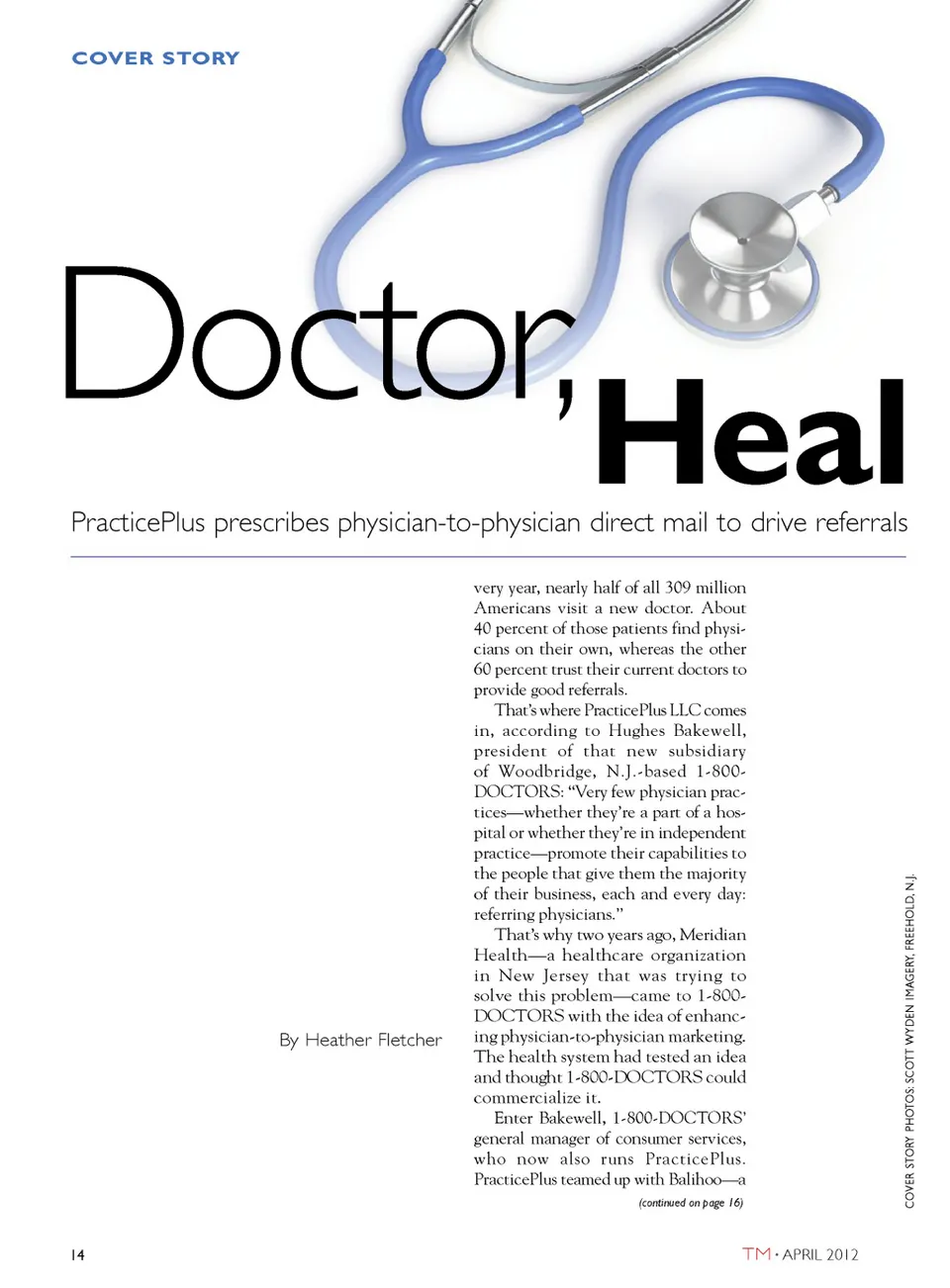 COVER STORY

Doctor, Heal

PracticePlus prescribes physician-to-physician direct mail to drive referrals

By Heather Fletcher

very year, nearly half of all 309 million Americans visit a new doctor. About 40 percent of those patients find physicians on their own, whereas the other 60 percent trust their current doctors to provide good referrals.

That's where PracticePlus LLC comes in, according to Hughes Bakewell, president of that new subsidiary of Woodbridge, N.J.-based 1-800-DOCTORS: "Very few physician practices—whether they're a part of a hospital or whether they're in independent practice—promote their capabilities to the people that give them the majority of their business, each and every day: referring physicians."

That's why two years ago, Meridian Health—a healthcare organization in New Jersey that was trying to solve this problem—came to 1-800-DOCTORS with the idea of enhancing physician-to-physician marketing. The health system had tested an idea and thought 1-800-DOCTORS could commercialize it.

Enter Bakewell, 1-800-DOCTORS' general manager of consumer services, who now also runs PracticePlus. PracticePlus teamed up with Balihoo—a

(continued on page 16)

COVER STORY PHOTOS: SCOTT WYDEN IMAGERY, FREEHOLD, N.J.

14

TM • APRIL 2012